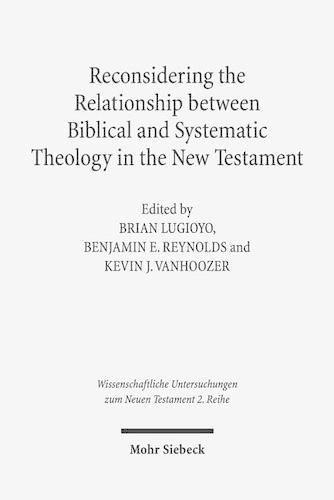 Reconsidering the Relationship between Biblical and Systematic Theology in the New Testament

Edited by
BRIAN LUGIOYO,
BENJAMIN E. REYNOLDS and
KEVIN J. VANHOOZER

Wissenschaftliche Untersuchungen zum Neuen Testament 2. Reihe

Mohr Siebeck